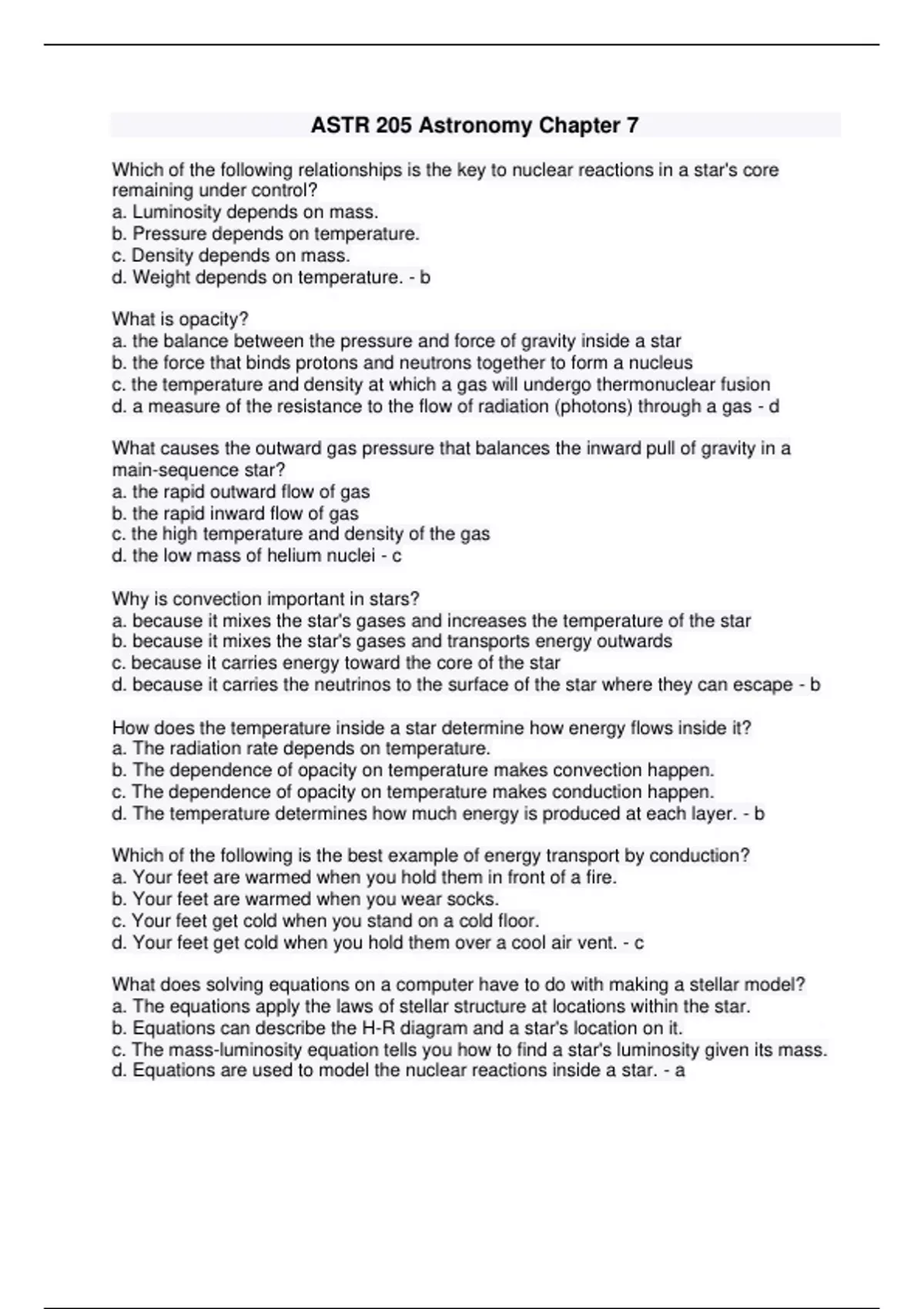 ASTR 205 Astronomy Chapter 7

Which of the following relationships is the key to nuclear reactions in a star's core remaining under control?
a. Luminosity depends on mass.
b. Pressure depends on temperature.
c. Density depends on mass.
d. Weight depends on temperature. - b

What is opacity?
a. the balance between the pressure and force of gravity inside a star
b. the force that binds protons and neutrons together to form a nucleus
c. the temperature and density at which a gas will undergo thermonuclear fusion
d. a measure of the resistance to the flow of radiation (photons) through a gas - d

What causes the outward gas pressure that balances the inward pull of gravity in a main-sequence star?
a. the rapid outward flow of gas
b. the rapid inward flow of gas
c. the high temperature and density of the gas
d. the low mass of helium nuclei - c

Why is convection important in stars?
a. because it mixes the star's gases and increases the temperature of the star
b. because it mixes the star's gases and transports energy outwards
c. because it carries energy toward the core of the star
d. because it carries the neutrinos to the surface of the star where they can escape - b

How does the temperature inside a star determine how energy flows inside it?
a. The radiation rate depends on temperature.
b. The dependence of opacity on temperature makes convection happen.
c. The dependence of opacity on temperature makes conduction happen.
d. The temperature determines how much energy is produced at each layer. - b

Which of the following is the best example of energy transport by conduction?
a. Your feet are warmed when you hold them in front of a fire.
b. Your feet are warmed when you wear socks.
c. Your feet get cold when you stand on a cold floor.
d. Your feet get cold when you hold them over a cool air vent. - c

What does solving equations on a computer have to do with making a stellar model?
a. The equations apply the laws of stellar structure at locations within the star.
b. Equations can describe the H-R diagram and a star's location on it.
c. The mass-luminosity equation tells you how to find a star's luminosity given its mass.
d. Equations are used to model the nuclear reactions inside a star. - a